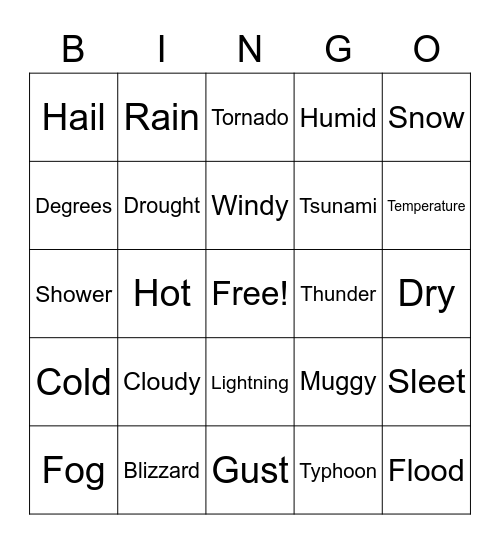 | B | I | N | G | O |
|---|---|---|---|---|
| Hail | Rain | Tornado | Humid | Snow |
| Degrees | Drought | Windy | Tsunami | Temperature |
| Shower | Hot | Free! | Thunder | Dry |
| Cold | Cloudy | Lightning | Muggy | Sleet |
| Fog | Blizzard | Gust | Typhoon | Flood |